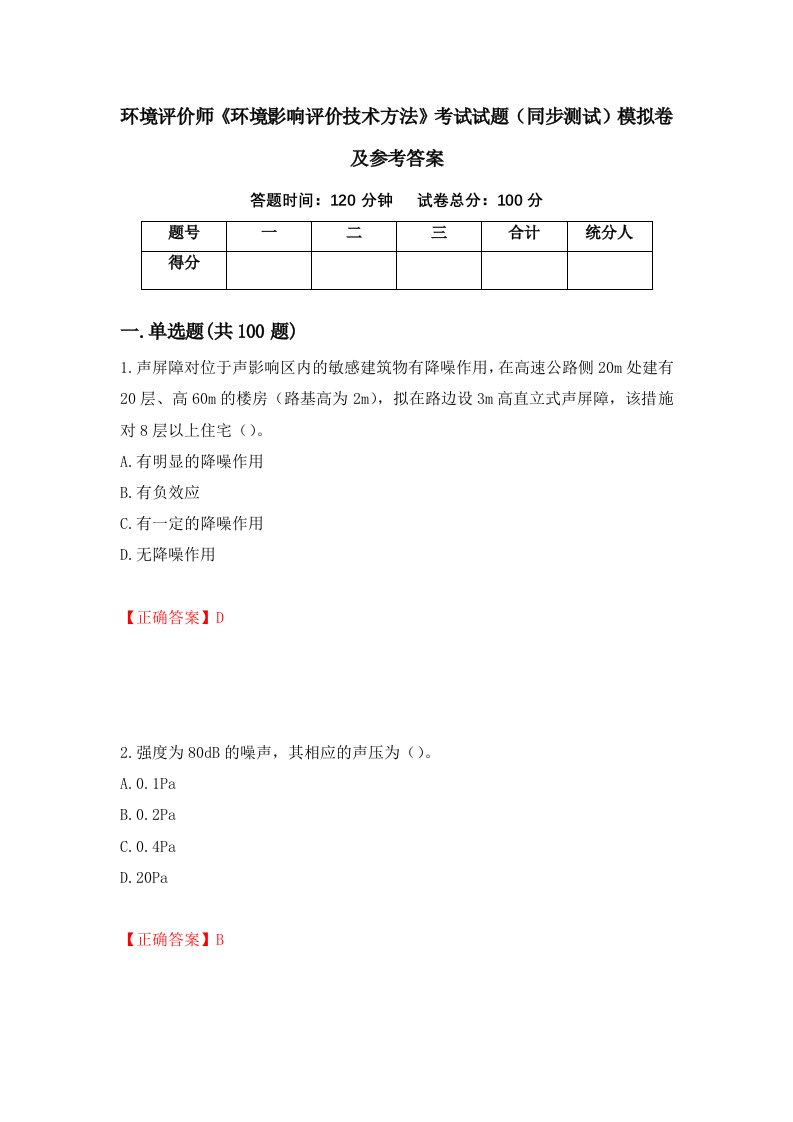 环境评价师《环境影响评价技术方法》考试试题（同步测试）模拟卷及参考答案

答题时间：120 分钟　试卷总分：100 分

| 题号 | 一 | 二 | 三 | 合计 | 统分人 |
|---|---|---|---|---|---|
| 得分 | | | | | |

一.单选题(共 100 题)

1.声屏障对位于声影响区内的敏感建筑物有降噪作用，在高速公路侧 20m 处建有 20 层、高 60m 的楼房（路基高为 2m），拟在路边设 3m 高直立式声屏障，该措施对 8 层以上住宅（）。

A.有明显的降噪作用

B.有负效应

C.有一定的降噪作用

D.无降噪作用

【正确答案】D

2.强度为 80dB 的噪声，其相应的声压为（）。

A.0.1Pa

B.0.2Pa

C.0.4Pa

D.20Pa

【正确答案】B